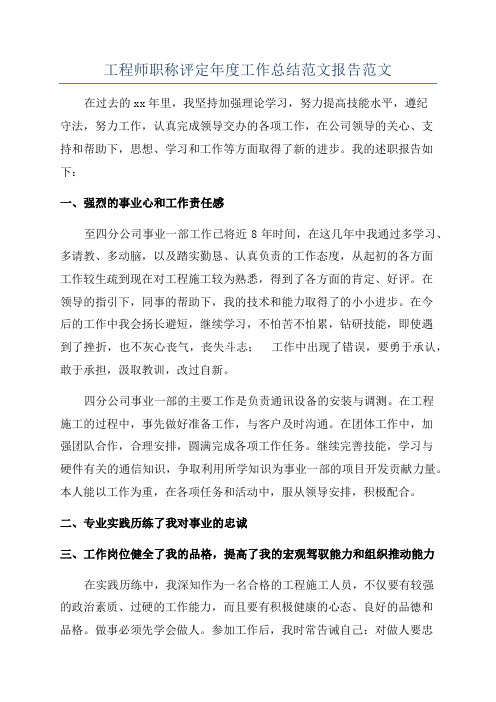 工程师职称评定年度工作总结范文报告范文

在过去的xx年里，我坚持加强理论学习，努力提高技能水平，遵纪守法，努力工作，认真完成领导交办的各项工作，在公司领导的关心、支持和帮助下，思想、学习和工作等方面取得了新的进步。我的述职报告如下：

一、强烈的事业心和工作责任感

至四分公司事业一部工作已将近8年时间，在这几年中我通过多学习、多请教、多动脑，以及踏实勤恳、认真负责的工作态度，从起初的各方面工作较生疏到现在对工程施工较为熟悉，得到了各方面的肯定、好评。在领导的指引下，同事的帮助下，我的技术和能力取得了的小小进步。在今后的工作中我会扬长避短，继续学习，不怕苦不怕累，钻研技能，即使遇到了挫折，也不灰心丧气，丧失斗志； 工作中出现了错误，要勇于承认，敢于承担，汲取教训，改过自新。

四分公司事业一部的主要工作是负责通讯设备的安装与调测。在工程施工的过程中，事先做好准备工作，与客户及时沟通。在团体工作中，加强团队合作，合理安排，圆满完成各项工作任务。继续完善技能，学习与硬件有关的通信知识，争取利用所学知识为事业一部的项目开发贡献力量。本人能以工作为重，在各项任务和活动中，服从领导安排，积极配合。

二、专业实践历练了我对事业的忠诚

三、工作岗位健全了我的品格，提高了我的宏观驾驭能力和组织推动能力

在实践历练中，我深知作为一名合格的工程施工人员，不仅要有较强的政治素质、过硬的工作能力，而且要有积极健康的心态、良好的品德和品格。做事必须先学会做人。参加工作后，我时常告诫自己：对做人要忠